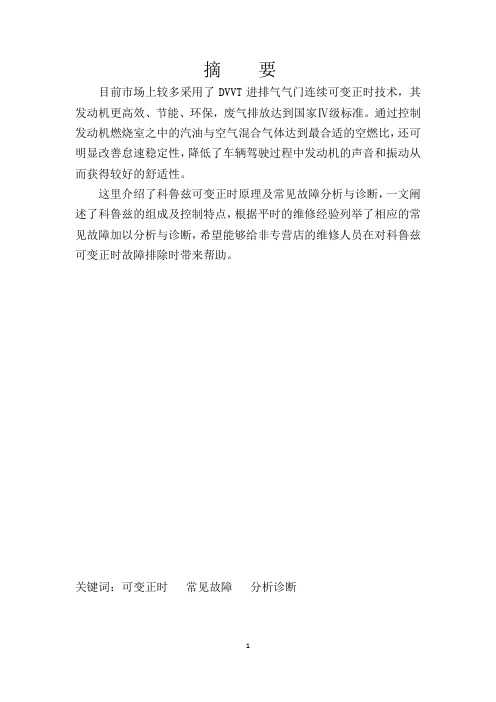 摘　要

目前市场上较多采用了 DVVT 进排气气门连续可变正时技术，其发动机更高效、节能、环保，废气排放达到国家Ⅳ级标准。通过控制发动机燃烧室之中的汽油与空气混合气体达到最合适的空燃比，还可明显改善怠速稳定性，降低了车辆驾驶过程中发动机的声音和振动从而获得较好的舒适性。

这里介绍了科鲁兹可变正时原理及常见故障分析与诊断，一文阐述了科鲁兹的组成及控制特点，根据平时的维修经验列举了相应的常见故障加以分析与诊断，希望能够给非专营店的维修人员在对科鲁兹可变正时故障排除时带来帮助。

关键词：可变正时　常见故障　分析诊断

1